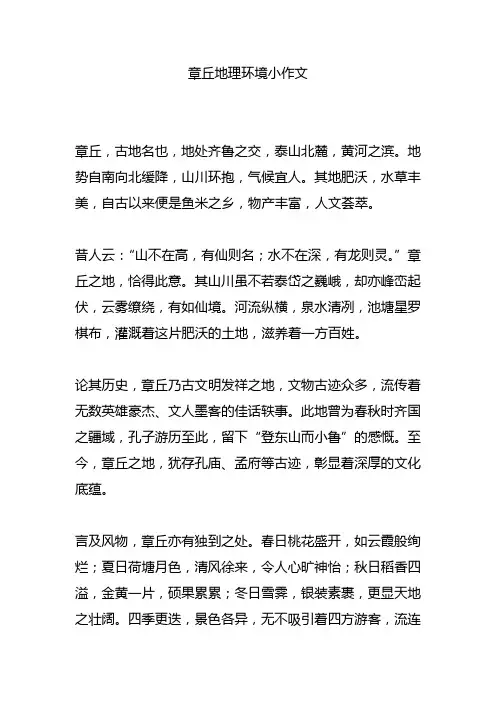 章丘地理环境小作文

章丘，古地名也，地处齐鲁之交，泰山北麓，黄河之滨。地势自南向北缓降，山川环抱，气候宜人。其地肥沃，水草丰美，自古以来便是鱼米之乡，物产丰富，人文荟萃。

昔人云：“山不在高，有仙则名；水不在深，有龙则灵。”章丘之地，恰得此意。其山川虽不若泰岱之巍峨，却亦峰峦起伏，云雾缭绕，有如仙境。河流纵横，泉水清冽，池塘星罗棋布，灌溉着这片肥沃的土地，滋养着一方百姓。

论其历史，章丘乃古文明发祥之地，文物古迹众多，流传着无数英雄豪杰、文人墨客的佳话轶事。此地曾为春秋时齐国之疆域，孔子游历至此，留下“登东山而小鲁”的感慨。至今，章丘之地，犹存孔庙、孟府等古迹，彰显着深厚的文化底蕴。

言及风物，章丘亦有独到之处。春日桃花盛开，如云霞般绚烂；夏日荷塘月色，清风徐来，令人心旷神怡；秋日稻香四溢，金黄一片，硕果累累；冬日雪霁，银装素裹，更显天地之壮阔。四季更迭，景色各异，无不吸引着四方游客，流连